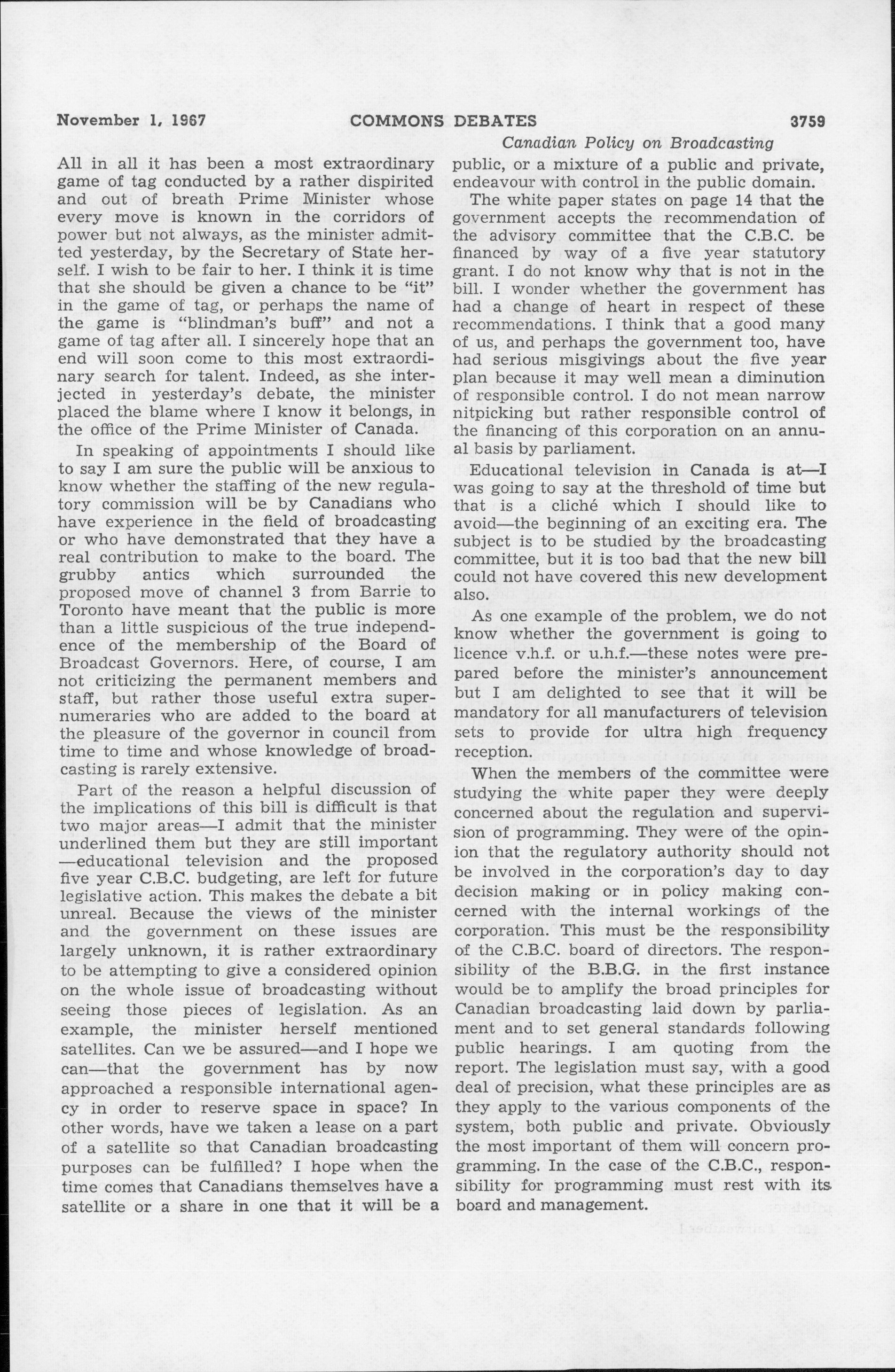 November 1, 1967 COMMONS DEBATES 3759

Canadian Policy on Broadcasting

All in all it has been a most extraordinary game of tag conducted by a rather dispirited and out of breath Prime Minister whose every move is known in the corridors of power but not always, as the minister admitted yesterday, by the Secretary of State herself. I wish to be fair to her. I think it is time that she should be given a chance to be "it" in the game of tag, or perhaps the name of the game is "blindman's buff" and not a game of tag after all. I sincerely hope that an end will soon come to this most extraordinary search for talent. Indeed, as she interjected in yesterday's debate, the minister placed the blame where I know it belongs, in the office of the Prime Minister of Canada.

In speaking of appointments I should like to say I am sure the public will be anxious to know whether the staffing of the new regulatory commission will be by Canadians who have experience in the field of broadcasting or who have demonstrated that they have a real contribution to make to the board. The grubby antics which surrounded the proposed move of channel 3 from Barrie to Toronto have meant that the public is more than a little suspicious of the true independence of the membership of the Board of Broadcast Governors. Here, of course, I am not criticizing the permanent members and staff, but rather those useful extra supernumeraries who are added to the board at the pleasure of the governor in council from time to time and whose knowledge of broadcasting is rarely extensive.

Part of the reason a helpful discussion of the implications of this bill is difficult is that two major areas—I admit that the minister underlined them but they are still important—educational television and the proposed five year C.B.C. budgeting, are left for future legislative action. This makes the debate a bit unreal. Because the views of the minister and the government on these issues are largely unknown, it is rather extraordinary to be attempting to give a considered opinion on the whole issue of broadcasting without seeing those pieces of legislation. As an example, the minister herself mentioned satellites. Can we be assured—and I hope we can—that the government has by now approached a responsible international agency in order to reserve space in space? In other words, have we taken a lease on a part of a satellite so that Canadian broadcasting purposes can be fulfilled? I hope when the time comes that Canadians themselves have a satellite or a share in one that it will be a public, or a mixture of a public and private, endeavour with control in the public domain.

The white paper states on page 14 that the government accepts the recommendation of the advisory committee that the C.B.C. be financed by way of a five year statutory grant. I do not know why that is not in the bill. I wonder whether the government has had a change of heart in respect of these recommendations. I think that a good many of us, and perhaps the government too, have had serious misgivings about the five year plan because it may well mean a diminution of responsible control. I do not mean narrow nitpicking but rather responsible control of the financing of this corporation on an annual basis by parliament.

Educational television in Canada is at—I was going to say at the threshold of time but that is a cliché which I should like to avoid—the beginning of an exciting era. The subject is to be studied by the broadcasting committee, but it is too bad that the new bill could not have covered this new development also.

As one example of the problem, we do not know whether the government is going to licence v.h.f. or u.h.f.—these notes were prepared before the minister's announcement but I am delighted to see that it will be mandatory for all manufacturers of television sets to provide for ultra high frequency reception.

When the members of the committee were studying the white paper they were deeply concerned about the regulation and supervision of programming. They were of the opinion that the regulatory authority should not be involved in the corporation's day to day decision making or in policy making concerned with the internal workings of the corporation. This must be the responsibility of the C.B.C. board of directors. The responsibility of the B.B.G. in the first instance would be to amplify the broad principles for Canadian broadcasting laid down by parliament and to set general standards following public hearings. I am quoting from the report. The legislation must say, with a good deal of precision, what these principles are as they apply to the various components of the system, both public and private. Obviously the most important of them will concern programming. In the case of the C.B.C., responsibility for programming must rest with its board and management.